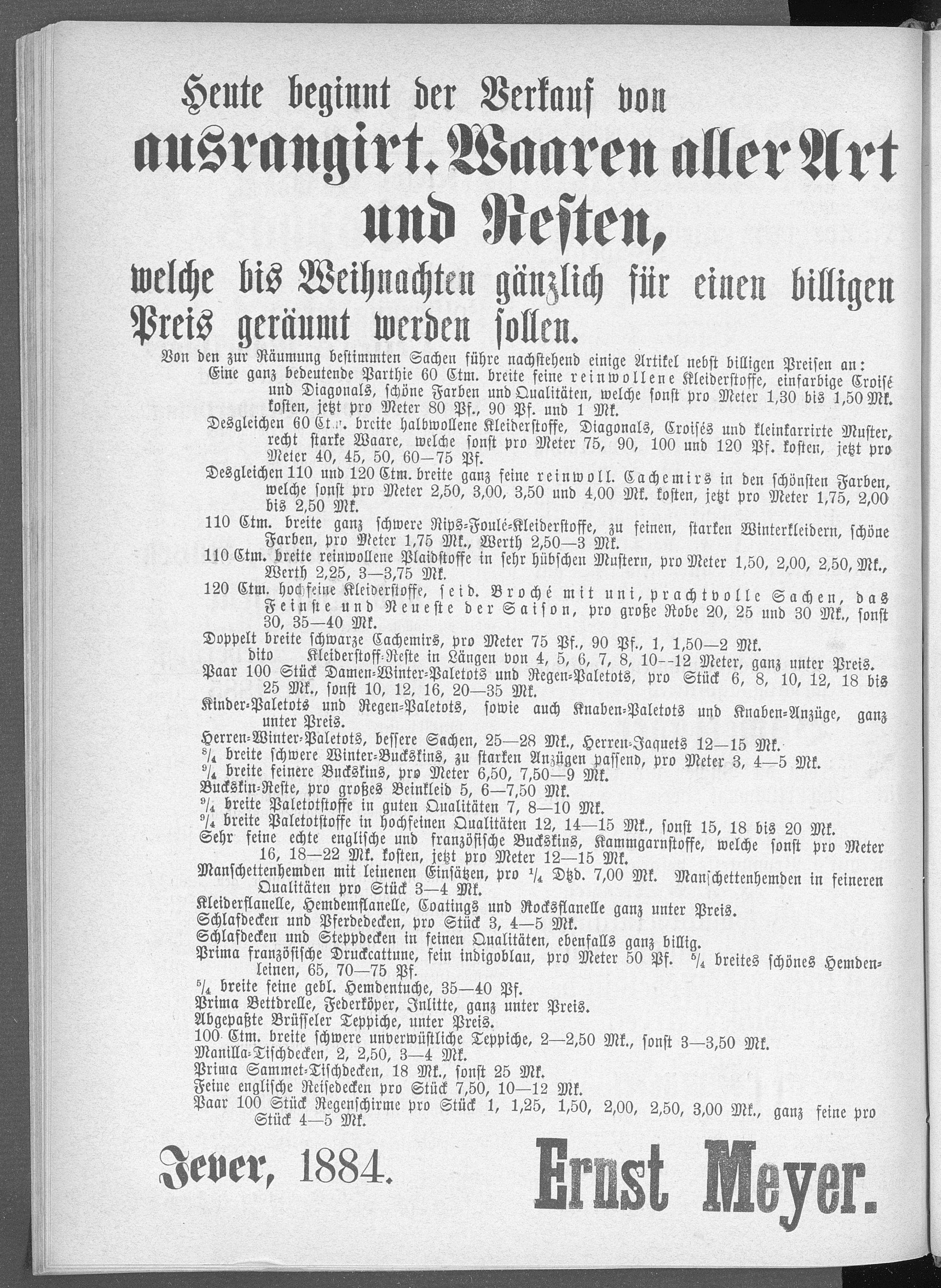 Heute beginnt der Verkauf von

ausrangirt. Waaren aller Art und Resten,

welche bis Weihnachten gänzlich für einen billigen Preis geräumt werden sollen.

Von den zur Räumung bestimmten Sachen führe nachstehend einige Artikel nebst billigen Preisen an:

Eine ganz bedeutende Parthie 60 Ctm. breite feine reinwollene Kleiderstoffe, einfarbige Croisé und Diagonals, schöne Farben und Qualitäten, welche sonst pro Meter 1,30 bis 1,50 Mk. kosten, jetzt pro Meter 80 Pf., 90 Pf. und 1 Mk.

Desgleichen 60 Ctm. breite halbwollene Kleiderstoffe, Diagonals, Croisés und kleinkarrirte Muster, recht starke Waare, welche sonst pro Meter 75, 90, 100 und 120 Pf. kosten, jetzt pro Meter 40, 45, 50, 60—75 Pf.

Desgleichen 110 und 120 Ctm. breite ganz feine reinwoll. Cachemirs in den schönsten Farben, welche sonst pro Meter 2,50, 3,00, 3,50 und 4,00 Mk. kosten, jetzt pro Meter 1,75, 2,00 bis 2,50 Mk.

110 Ctm. breite ganz schwere Rips-Foulé-Kleiderstoffe, zu feinen, starken Winterkleidern, schöne Farben, pro Meter 1,75 Mk., Werth 2,50—3 Mk.

110 Ctm. breite reinwollene Plaidstoffe in sehr hübschen Mustern, pro Meter 1,50, 2,00, 2,50, Mk., Werth 2,25, 3—3,75 Mk.

120 Ctm. hochfeine Kleiderstoffe, seid. Broché mit uni, prachtvolle Sachen, das Feinste und Neueste der Saison, pro große Robe 20, 25 und 30 Mk., sonst 30, 35—40 Mk.

Doppelt breite schwarze Cachemirs, pro Meter 75 Pf., 90 Pf., 1, 1,50—2 Mk.

dito Kleiderstoff-Reste in Längen von 4, 5, 6, 7, 8, 10--12 Meter, ganz unter Preis.

Paar 100 Stück Damen-Winter-Paletots und Regen-Paletots, pro Stück 6, 8, 10, 12, 18 bis 25 Mk., sonst 10, 12, 16, 20—35 Mk.

Kinder-Paletots und Regen-Paletots, sowie auch Knaben-Paletots und Knaben-Anzüge, ganz unter Preis.

Herren-Winter-Paletots, bessere Sachen, 25—28 Mk., Herren-Jaquets 12—15 Mk.

$^8/_4$ breite schwere Winter-Buckskins, zu starken Anzügen passend, pro Meter 3, 4—5 Mk.

$^9/_4$ breite feinere Buckskins, pro Meter 6,50, 7,50—9 Mk.

Buckskin-Reste, pro großes Beinkleid 5, 6—7,50 Mk.

$^9/_4$ breite Paletotstoffe in guten Qualitäten 7, 8—10 Mk.

$^9/_4$ breite Paletotstoffe in hochfeinen Qualitäten 12, 14—15 Mk., sonst 15, 18 bis 20 Mk.

Sehr feine echte englische und französische Buckskins, Kammgarnstoffe, welche sonst pro Meter 16, 18—22 Mk. kosten, jetzt pro Meter 12—15 Mk.

Manschettenhemden mit leinenen Einsätzen, pro $^1/_4$ Dtzd. 7,00 Mk. Manschettenhemden in feineren Qualitäten pro Stück 3—4 Mk.

Kleiderflanelle, Hemdemflanelle, Coatings und Rocksflanelle ganz unter Preis.

Schlafdecken und Pferdedecken, pro Stück 3, 4—5 Mk.

Schlafdecken und Steppdecken in feinen Qualitäten, ebenfalls ganz billig.

Prima französische Druckcattune, fein indigoblau, pro Meter 50 Pf. $^5/_4$ breites schönes Hemdenleinen, 65, 70—75 Pf.

$^5/_4$ breite feine gebl. Hemdentuche, 35—40 Pf.

Prima Bettdrelle, Federköper, Inlitte, ganz unter Preis.

Abgepaßte Brüsseler Teppiche, unter Preis.

100 Ctm. breite schwere unverwüstliche Teppiche, 2—2,50 Mk., sonst 3—3,50 Mk.

Manilla-Tischdecken, 2, 2,50, 3—4 Mk.

Prima Sammet-Tischdecken, 18 Mk., sonst 25 Mk.

Feine englische Reisedecken pro Stück 7,50, 10—12 Mk.

Paar 100 Stück Regenschirme pro Stück 1, 1,25, 1,50, 2,00, 2,50, 3,00 Mk., ganz feine pro Stück 4—5 Mk.

Jever, 1884.

Ernst Meyer.